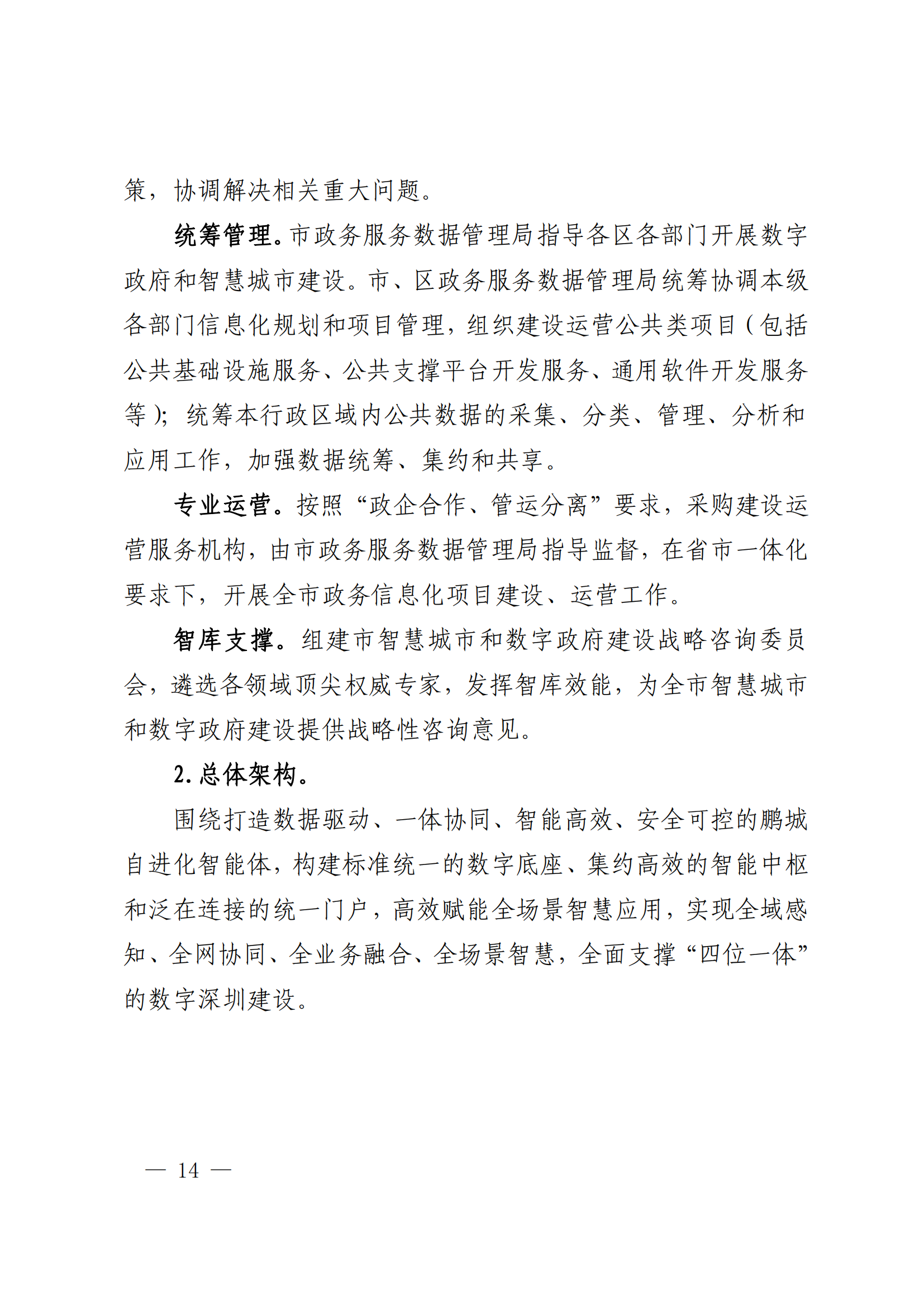 策，协调解决相关重大问题。

统筹管理。市政务服务数据管理局指导各区各部门开展数字政府和智慧城市建设。市、区政务服务数据管理局统筹协调本级各部门信息化规划和项目管理，组织建设运营公共类项目（包括公共基础设施服务、公共支撑平台开发服务、通用软件开发服务等）；统筹本行政区域内公共数据的采集、分类、管理、分析和应用工作，加强数据统筹、集约和共享。

专业运营。按照“政企合作、管运分离”要求，采购建设运营服务机构，由市政务服务数据管理局指导监督，在省市一体化要求下，开展全市政务信息化项目建设、运营工作。

智库支撑。组建市智慧城市和数字政府建设战略咨询委员会，遴选各领域顶尖权威专家，发挥智库效能，为全市智慧城市和数字政府建设提供战略性咨询意见。

2. 总体架构。

围绕打造数据驱动、一体协同、智能高效、安全可控的鹏城自进化智能体，构建标准统一的数字底座、集约高效的智能中枢和泛在连接的统一门户，高效赋能全场景智慧应用，实现全域感知、全网协同、全业务融合、全场景智慧，全面支撑“四位一体”的数字深圳建设。

— 14 —